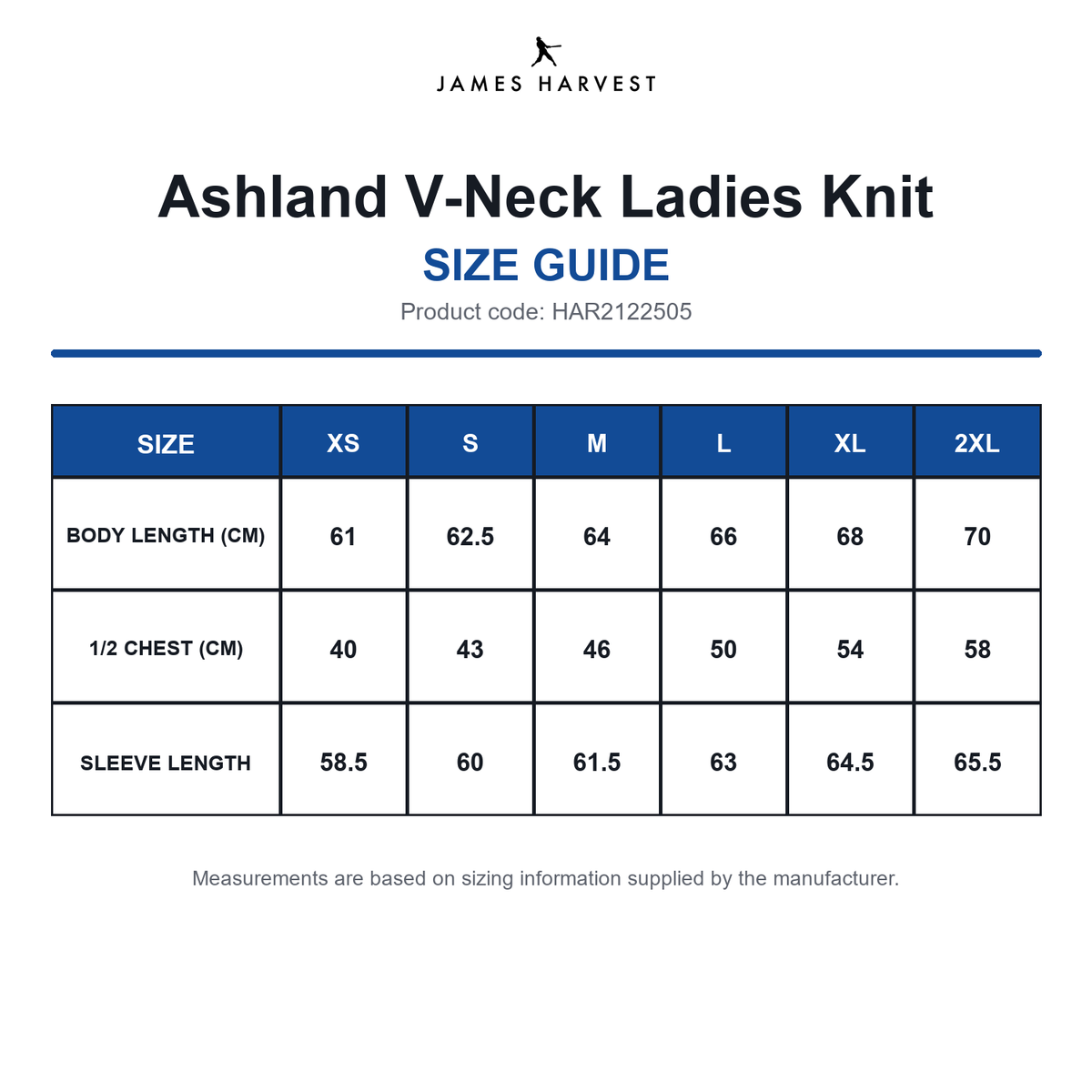 JAMES HARVEST

Ashland V-Neck Ladies Knit

SIZE GUIDE

Product code: HAR2122505

| SIZE | XS | S | M | L | XL | 2XL |
|---|---|---|---|---|---|---|
| BODY LENGTH (CM) | 61 | 62.5 | 64 | 66 | 68 | 70 |
| 1/2 CHEST (CM) | 40 | 43 | 46 | 50 | 54 | 58 |
| SLEEVE LENGTH | 58.5 | 60 | 61.5 | 63 | 64.5 | 65.5 |

Measurements are based on sizing information supplied by the manufacturer.